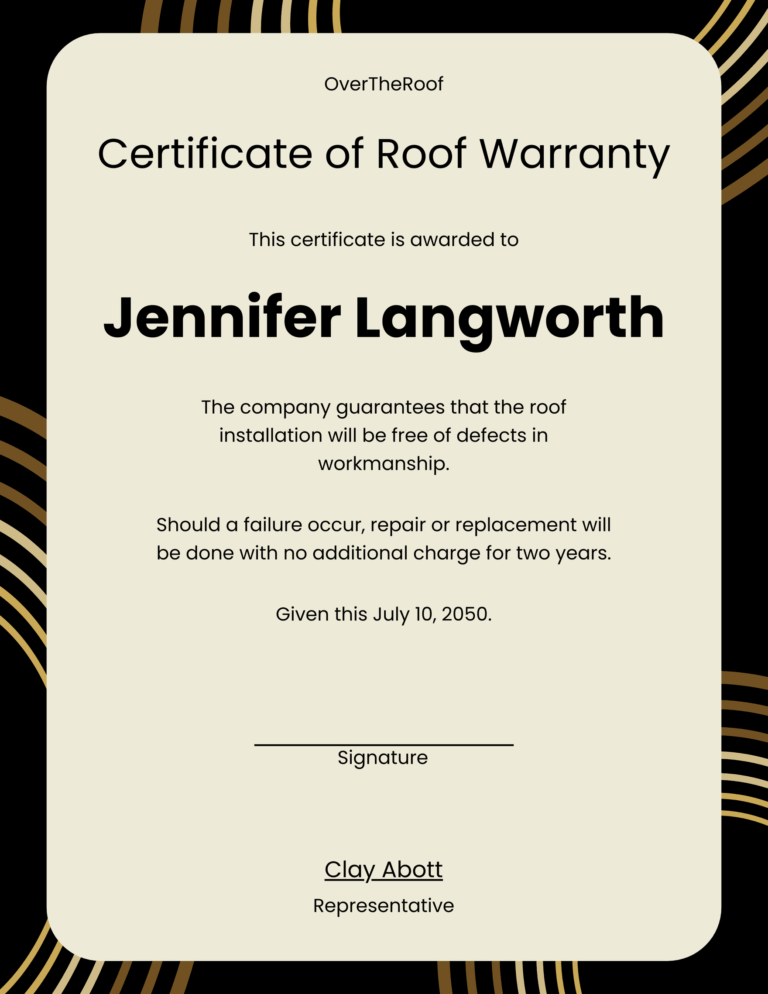 OverTheRoof

Certificate of Roof Warranty

This certificate is awarded to

Jennifer Langworth

The company guarantees that the roof installation will be free of defects in workmanship.

Should a failure occur, repair or replacement will be done with no additional charge for two years.

Given this July 10, 2050.

____
Signature

Clay Abott
Representative